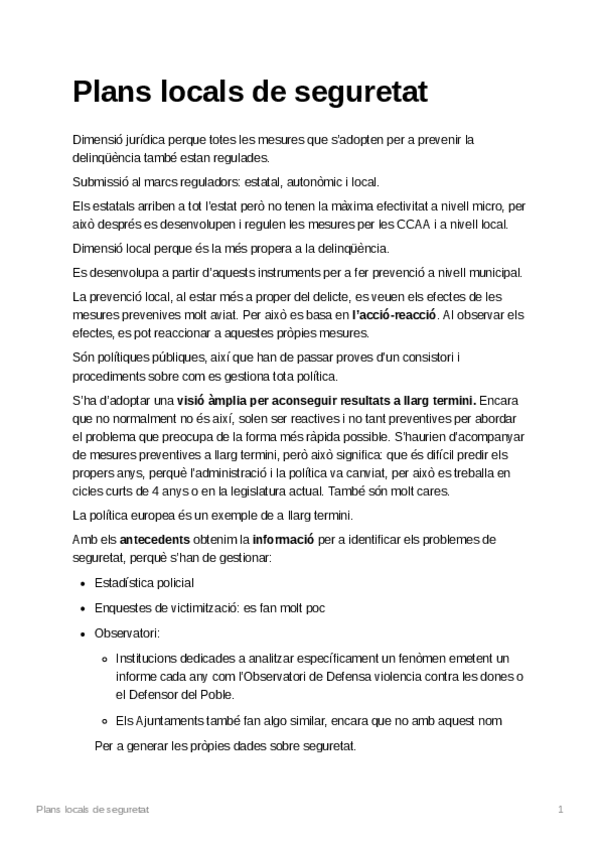 Plans locals de seguretat

Dimensió jurídica perque totes les mesures que s'adopten per a prevenir la delinqüència també estan regulades.

Submissió al marcs reguladors: estatal, autonòmic i local.

Els estatals arriben a tot l'estat però no tenen la màxima efectivitat a nivell micro, per això després es desenvolupen i regulen les mesures per les CCAA i a nivell local.

Dimensió local perque és la més propera a la delinqüència.

Es desenvolupa a partir d'aquests instruments per a fer prevenció a nivell municipal.

La prevenció local, al estar més a proper del delicte, es veuen els efectes de les mesures prevenives molt aviat. Per això es basa en l'acció-reacció. Al observar els efectes, es pot reaccionar a aquestes pròpies mesures.

Són polítiques públiques, així que han de passar proves d'un consistori i procediments sobre com es gestiona tota política.

S'ha d'adoptar una visió àmplia per aconseguir resultats a llarg termini. Encara que no normalment no és així, solen ser reactives i no tant preventives per abordar el problema que preocupa de la forma més ràpida possible. S'haurien d'acompanyar de mesures preventives a llarg termini, però això significa: que és difícil predir els propers anys, perquè l'administració i la política va canviat, per això es treballa en cicles curts de 4 anys o en la legislatura actual. També són molt cares.

La política europea és un exemple de a llarg termini.

Amb els antecedents obtenim la informació per a identificar els problemes de seguretat, perquè s'han de gestionar:

- Estadística policial
- Enquestes de victimització: es fan molt poc
- Observatori:
  - Institucions dedicades a analitzar específicament un fenòmen emetent un informe cada any com l'Observatori de Defensa violencia contra les dones o el Defensor del Poble.
  - Els Ajuntaments també fan algo similar, encara que no amb aquest nom

Per a generar les pròpies dades sobre seguretat.

Plans locals de seguretat 1